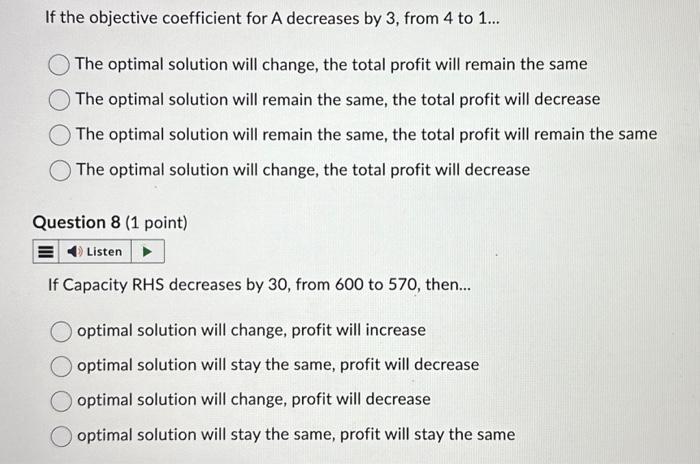 If the objective coefficient for A decreases by 3, from 4 to 1...

The optimal solution will change, the total profit will remain the same

The optimal solution will remain the same, the total profit will decrease

The optimal solution will remain the same, the total profit will remain the same

The optimal solution will change, the total profit will decrease

Question 8 (1 point)

Listen

If Capacity RHS decreases by 30, from 600 to 570, then...

optimal solution will change, profit will increase

optimal solution will stay the same, profit will decrease

optimal solution will change, profit will decrease

optimal solution will stay the same, profit will stay the same